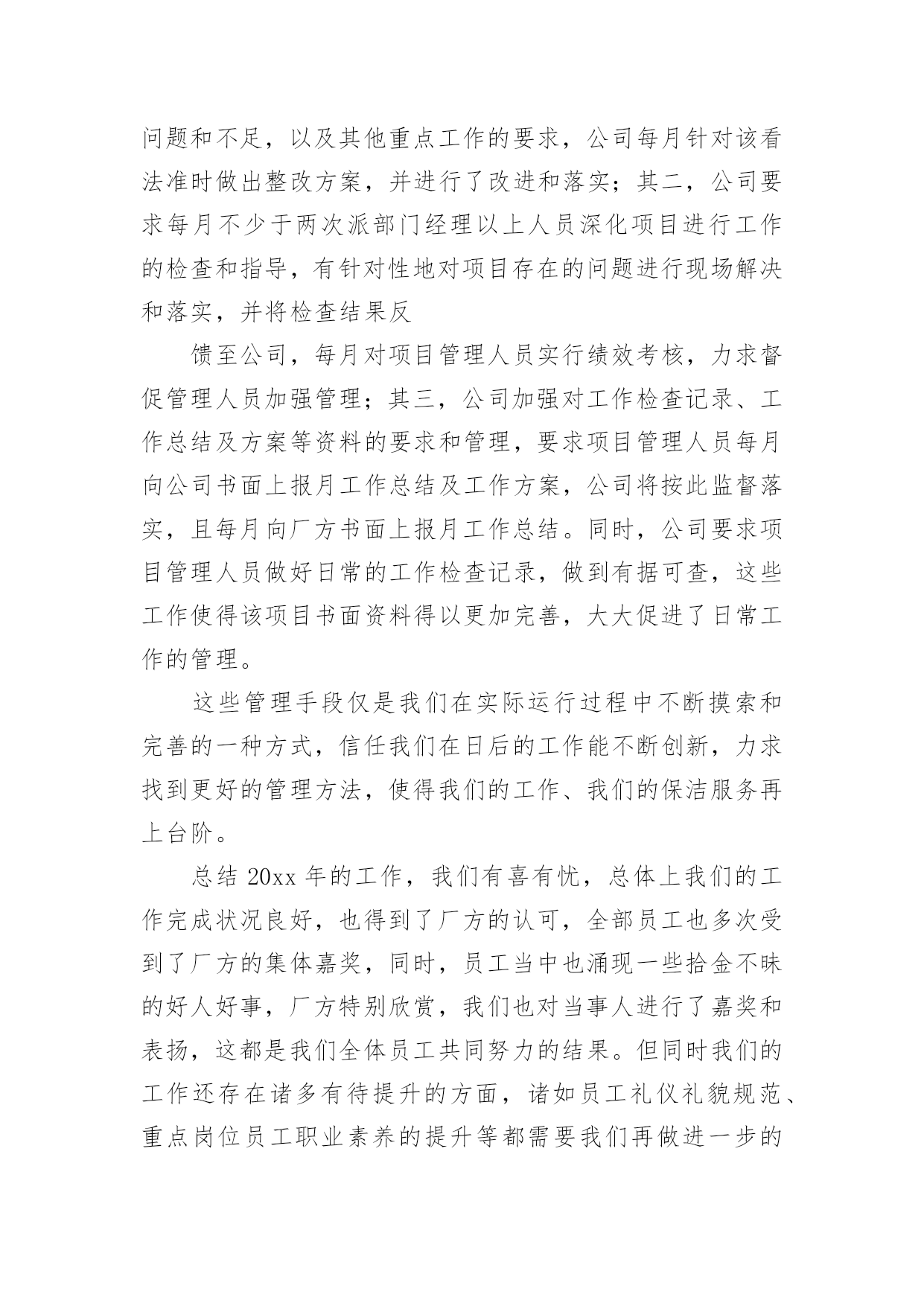 问题和不足，以及其他重点工作的要求，公司每月针对该看法准时做出整改方案，并进行了改进和落实；其二，公司要求每月不少于两次派部门经理以上人员深化项目进行工作的检查和指导，有针对性地对项目存在的问题进行现场解决和落实，并将检查结果反

馈至公司，每月对项目管理人员实行绩效考核，力求督促管理人员加强管理；其三，公司加强对工作检查记录、工作总结及方案等资料的要求和管理，要求项目管理人员每月向公司书面上报月工作总结及工作方案，公司将按此监督落实，且每月向厂方书面上报月工作总结。同时，公司要求项目管理人员做好日常的工作检查记录，做到有据可查，这些工作使得该项目书面资料得以更加完善，大大促进了日常工作的管理。

这些管理手段仅是我们在实际运行过程中不断摸索和完善的一种方式，信任我们在日后的工作能不断创新，力求找到更好的管理方法，使得我们的工作、我们的保洁服务再上台阶。

总结 20xx 年的工作，我们有喜有忧，总体上我们的工作完成状况良好，也得到了厂方的认可，全部员工也多次受到了厂方的集体嘉奖，同时，员工当中也涌现一些拾金不昧的好人好事，厂方特别欣赏，我们也对当事人进行了嘉奖和表扬，这都是我们全体员工共同努力的结果。但同时我们的工作还存在诸多有待提升的方面，诸如员工礼仪礼貌规范、重点岗位员工职业素养的提升等都需要我们再做进一步的